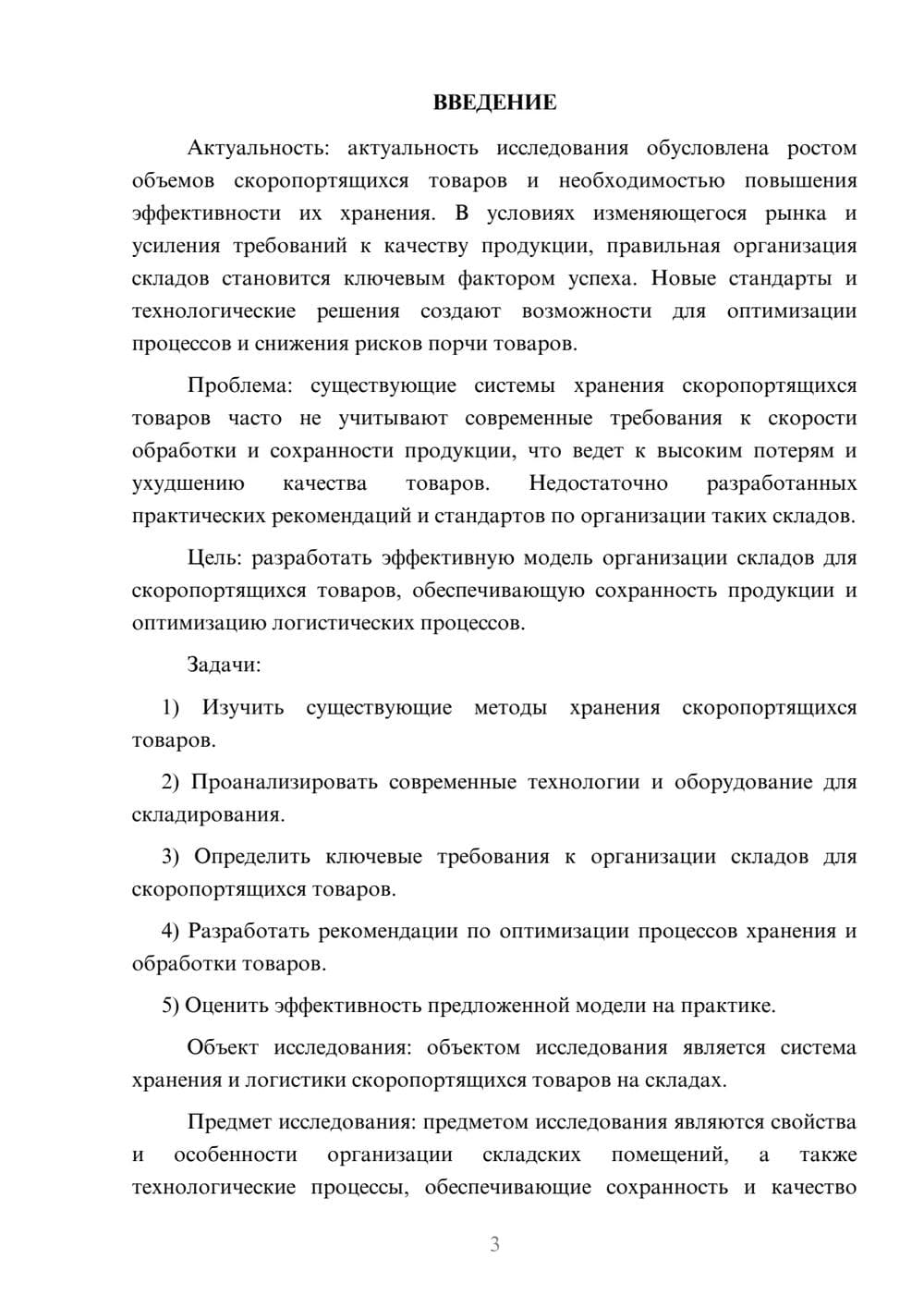 ВВЕДЕНИЕ

Актуальность: актуальность исследования обусловлена ростом объемов скоропортящихся товаров и необходимостью повышения эффективности их хранения. В условиях изменяющегося рынка и усиления требований к качеству продукции, правильная организация складов становится ключевым фактором успеха. Новые стандарты и технологические решения создают возможности для оптимизации процессов и снижения рисков порчи товаров.

Проблема: существующие системы хранения скоропортящихся товаров часто не учитывают современные требования к скорости обработки и сохранности продукции, что ведет к высоким потерям и ухудшению качества товаров. Недостаточно разработанных практических рекомендаций и стандартов по организации таких складов.

Цель: разработать эффективную модель организации складов для скоропортящихся товаров, обеспечивающую сохранность продукции и оптимизацию логистических процессов.

Задачи:

1) Изучить существующие методы хранения скоропортящихся товаров.

2) Проанализировать современные технологии и оборудование для складирования.

3) Определить ключевые требования к организации складов для скоропортящихся товаров.

4) Разработать рекомендации по оптимизации процессов хранения и обработки товаров.

5) Оценить эффективность предложенной модели на практике.

Объект исследования: объектом исследования является система хранения и логистики скоропортящихся товаров на складах.

Предмет исследования: предметом исследования являются свойства и особенности организации складских помещений, а также технологические процессы, обеспечивающие сохранность и качество

3